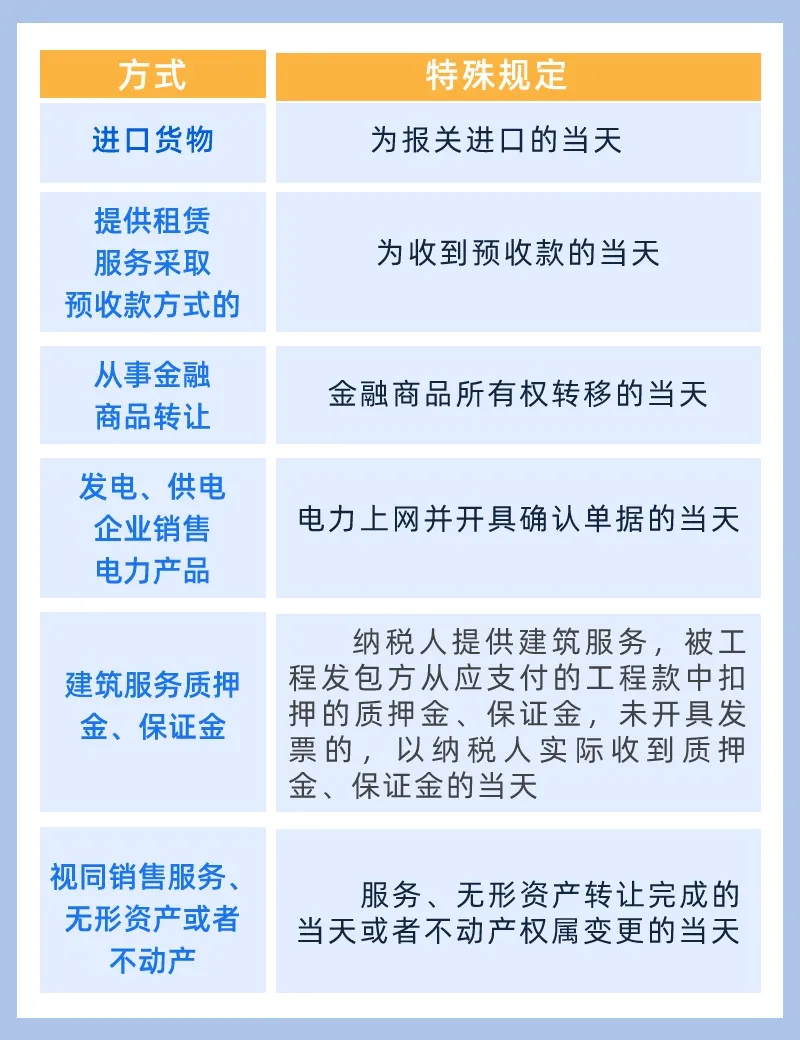 | 方式 | 特殊规定 |
|---|---|
| 进口货物 | 为报关进口的当天 |
| 提供租赁服务采取预收款方式的 | 为收到预收款的当天 |
| 从事金融商品转让 | 金融商品所有权转移的当天 |
| 发电、供电企业销售电力产品 | 电力上网并开具确认单据的当天 |
| 建筑服务质押金、保证金 | 纳税人提供建筑服务，被工程发包方从应支付的工程款中扣押的质押金、保证金，未开具发票的，以纳税人实际收到质押金、保证金的当天 |
| 视同销售服务、无形资产或者不动产 | 服务、无形资产转让完成的当天或者不动产权属变更的当天 |